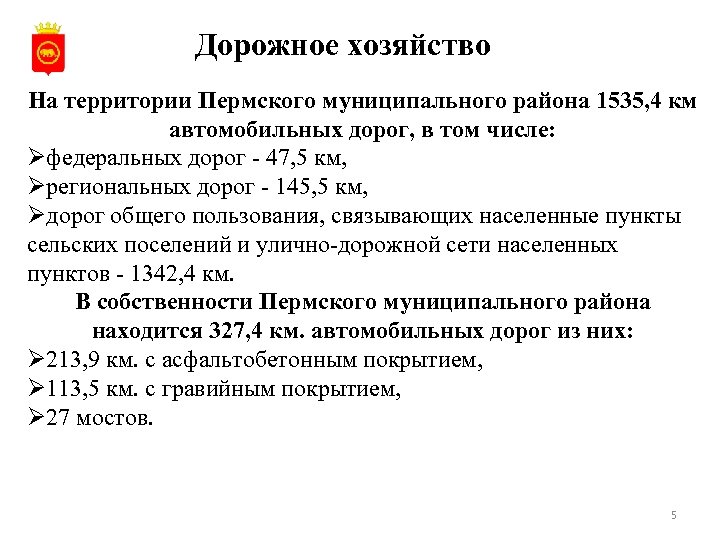 Дорожное хозяйство

На территории Пермского муниципального района 1535,4 км автомобильных дорог, в том числе:

➢федеральных дорог - 47,5 км,
➢региональных дорог - 145,5 км,
➢дорог общего пользования, связывающих населенные пункты сельских поселений и улично-дорожной сети населенных пунктов - 1342,4 км.

В собственности Пермского муниципального района находится 327,4 км. автомобильных дорог из них:

➢213,9 км. с асфальтобетонным покрытием,
➢113,5 км. с гравийным покрытием,
➢27 мостов.

5